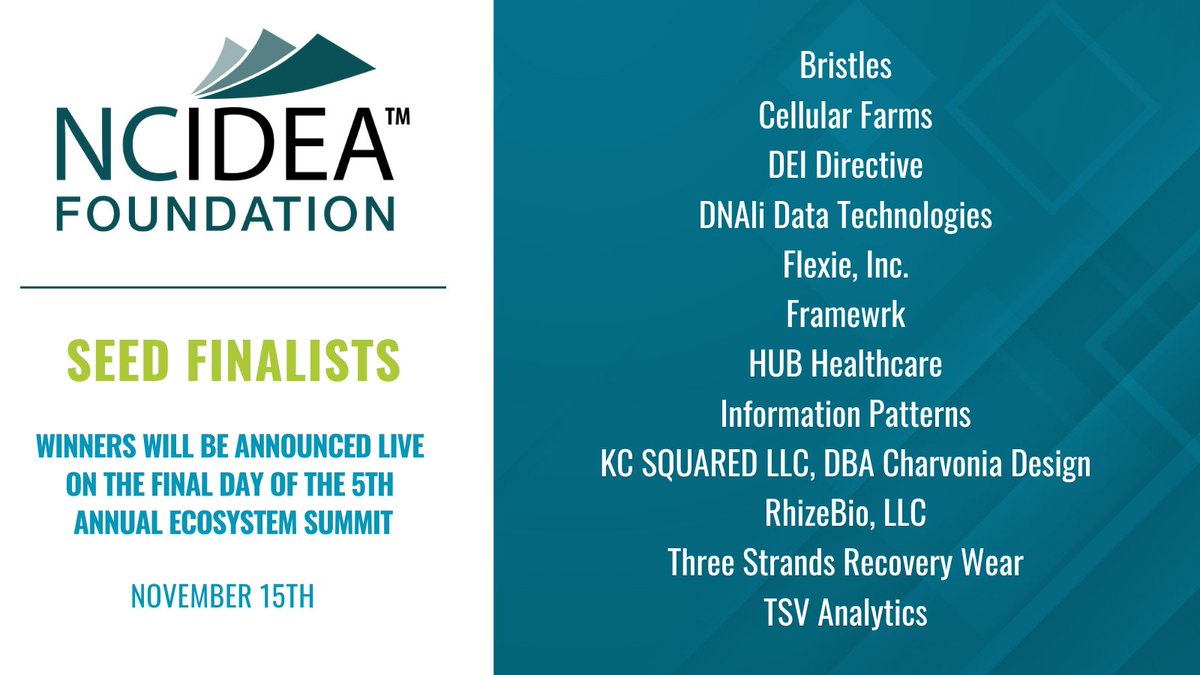 NCIDEA™
FOUNDATION

SEED FINALISTS

WINNERS WILL BE ANNOUNCED LIVE ON THE FINAL DAY OF THE 5TH ANNUAL ECOSYSTEM SUMMIT

NOVEMBER 15TH

Bristles
Cellular Farms
DEI Directive
DNAli Data Technologies
Flexie, Inc.
Framewrk
HUB Healthcare
Information Patterns
KC SQUARED LLC, DBA Charvonia Design
RhizeBio, LLC
Three Strands Recovery Wear
TSV Analytics